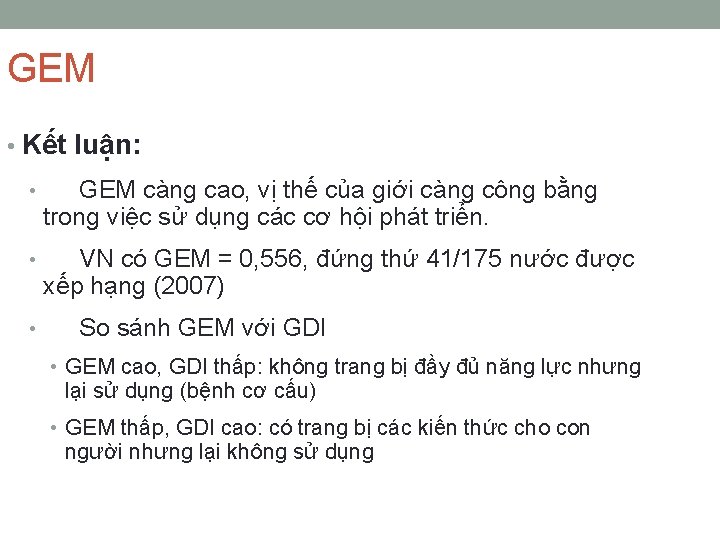 GEM

• Kết luận:

• GEM càng cao, vị thế của giới càng công bằng trong việc sử dụng các cơ hội phát triển.

• VN có GEM = 0,556, đứng thứ 41/175 nước được xếp hạng (2007)

• So sánh GEM với GDI

• GEM cao, GDI thấp: không trang bị đầy đủ năng lực nhưng lại sử dụng (bệnh cơ cấu)

• GEM thấp, GDI cao: có trang bị các kiến thức cho con người nhưng lại không sử dụng